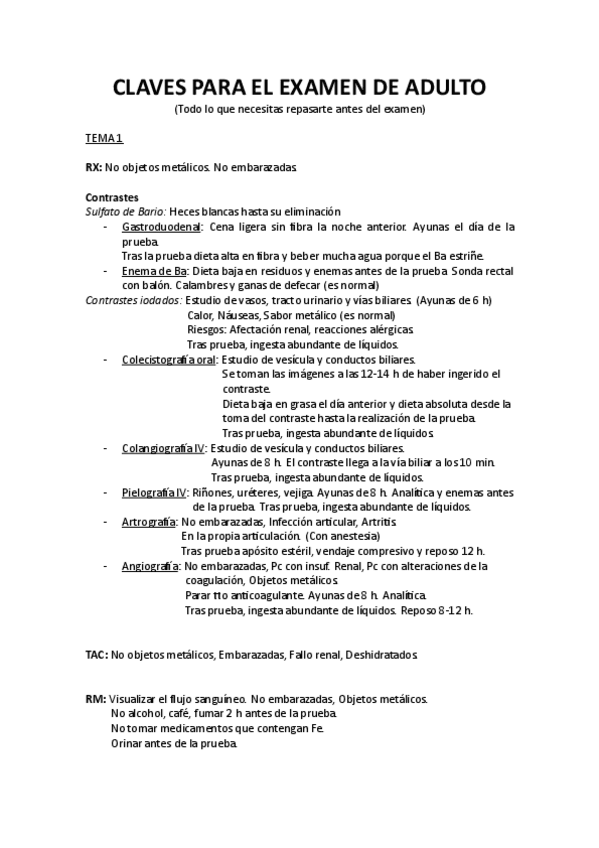 CLAVES PARA EL EXAMEN DE ADULTO
(Todo lo que necesitas repasarte antes del examen)

TEMA 1

RX: No objetos metálicos. No embarazadas.

Contrastes
Sulfato de Bario: Heces blancas hasta su eliminación
- Gastroduodenal: Cena ligera sin fibra la noche anterior. Ayunas el día de la prueba.
Tras la prueba dieta alta en fibra y beber mucha agua porque el Ba estriñe.
- Enema de Ba: Dieta baja en residuos y enemas antes de la prueba. Sonda rectal con balón. Calambres y ganas de defecar (es normal)
Contrastes iodados: Estudio de vasos, tracto urinario y vías biliares. (Ayunas de 6 h)
Calor, Náuseas, Sabor metálico (es normal)
Riesgos: Afectación renal, reacciones alérgicas.
Tras prueba, ingesta abundante de líquidos.
- Colecistografía oral: Estudio de vesícula y conductos biliares.
Se toman las imágenes a las 12-14 h de haber ingerido el contraste.
Dieta baja en grasa el día anterior y dieta absoluta desde la toma del contraste hasta la realización de la prueba.
Tras prueba, ingesta abundante de líquidos.
- Colangiografía IV: Estudio de vesícula y conductos biliares.
Ayunas de 8 h. El contraste llega a la vía biliar a los 10 min.
Tras prueba, ingesta abundante de líquidos.
- Pielografía IV: Riñones, uréteres, vejiga. Ayunas de 8 h. Analítica y enemas antes de la prueba. Tras prueba, ingesta abundante de líquidos.
- Artrografía: No embarazadas, Infección articular, Artritis.
En la propia articulación. (Con anestesia)
Tras prueba apósito estéril, vendaje compresivo y reposo 12 h.
- Angiografía: No embarazadas, Pc con insuf. Renal, Pc con alteraciones de la coagulación, Objetos metálicos.
Parar tto anticoagulante. Ayunas de 8 h. Analítica.
Tras prueba, ingesta abundante de líquidos. Reposo 8-12 h.

TAC: No objetos metálicos, Embarazadas, Fallo renal, Deshidratados.

RM: Visualizar el flujo sanguíneo. No embarazadas, Objetos metálicos.
No alcohol, café, fumar 2 h antes de la prueba.
No tomar medicamentos que contengan Fe.
Orinar antes de la prueba.